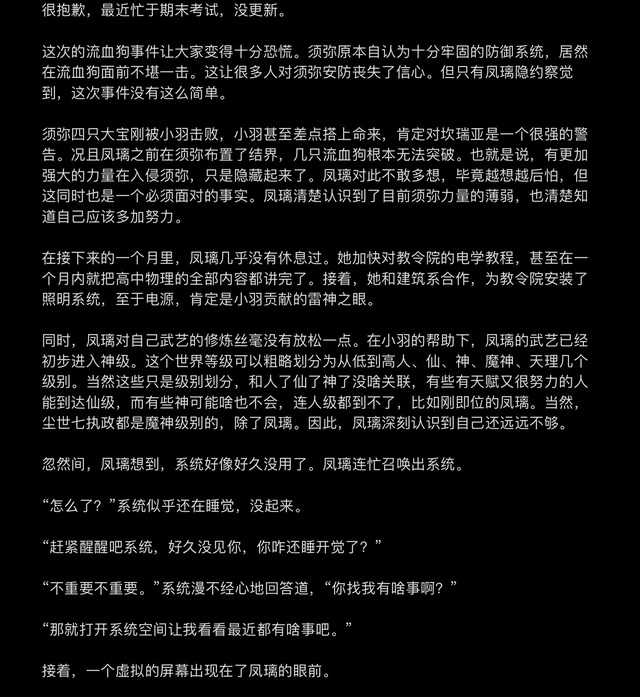 很抱歉，最近忙于期末考试，没更新。

这次的流血狗事件让大家变得十分恐慌。须弥原本自认为十分牢固的防御系统，居然在流血狗面前不堪一击。这让很多人对须弥安防丧失了信心。但只有凤璃隐约察觉到，这次事件没有这么简单。

须弥四只大宝刚被小羽击败，小羽甚至差点搭上命来，肯定对坎瑞亚是一个很强的警告。况且凤璃之前在须弥布置了结界，几只流血狗根本无法突破。也就是说，有更加强大的力量在入侵须弥，只是隐藏起来了。凤璃对此不敢多想，毕竟越想越后怕，但这同时也是一个必须面对的事实。凤璃清楚认识到了目前须弥力量的薄弱，也清楚知道自己应该多加努力。

在接下来的一个月里，凤璃几乎没有休息过。她加快对教令院的电学教程，甚至在一个月内就把高中物理的全部内容都讲完了。接着，她和建筑系合作，为教令院安装了照明系统，至于电源，肯定是小羽贡献的雷神之眼。

同时，凤璃对自己武艺的修炼丝毫没有放松一点。在小羽的帮助下，凤璃的武艺已经初步进入神级。这个世界等级可以粗略划分为从低到高人、仙、神、魔神、天理几个级别。当然这些只是级别划分，和人了仙了神了没啥关联，有些有天赋又很努力的人能到达仙级，而有些神可能啥也不会，连人级都到不了，比如刚即位的凤璃。当然，尘世七执政都是魔神级别的，除了凤璃。因此，凤璃深刻认识到自己还远远不够。

忽然间，凤璃想到，系统好像好久没用了。凤璃连忙召唤出系统。

“怎么了？”系统似乎还在睡觉，没起来。

“赶紧醒醒吧系统，好久没见你，你咋还睡开觉了？”

“不重要不重要。”系统漫不经心地回答道，“你找我有啥事啊？”

“那就打开系统空间让我看看最近都有啥事吧。”

接着，一个虚拟的屏幕出现在了凤璃的眼前。